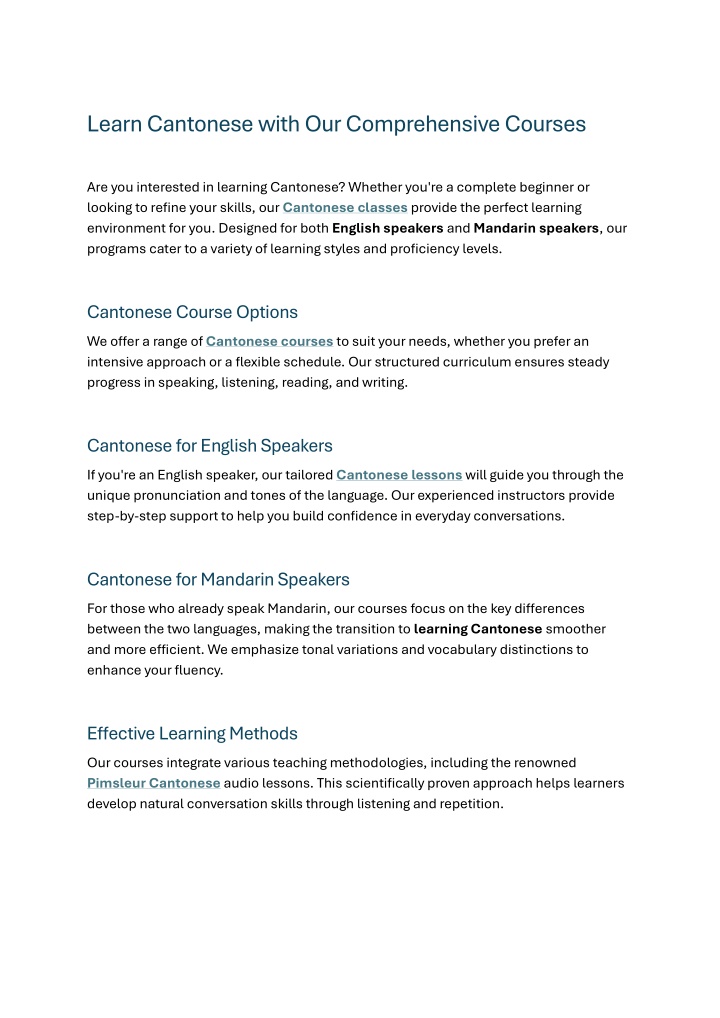 Learn Cantonese with Our Comprehensive Courses

Are you interested in learning Cantonese? Whether you're a complete beginner or looking to refine your skills, our Cantonese classes provide the perfect learning environment for you. Designed for both English speakers and Mandarin speakers, our programs cater to a variety of learning styles and proficiency levels.

Cantonese Course Options

We offer a range of Cantonese courses to suit your needs, whether you prefer an intensive approach or a flexible schedule. Our structured curriculum ensures steady progress in speaking, listening, reading, and writing.

Cantonese for English Speakers

If you're an English speaker, our tailored Cantonese lessons will guide you through the unique pronunciation and tones of the language. Our experienced instructors provide step-by-step support to help you build confidence in everyday conversations.

Cantonese for Mandarin Speakers

For those who already speak Mandarin, our courses focus on the key differences between the two languages, making the transition to learning Cantonese smoother and more efficient. We emphasize tonal variations and vocabulary distinctions to enhance your fluency.

Effective Learning Methods

Our courses integrate various teaching methodologies, including the renowned Pimsleur Cantonese audio lessons. This scientifically proven approach helps learners develop natural conversation skills through listening and repetition.